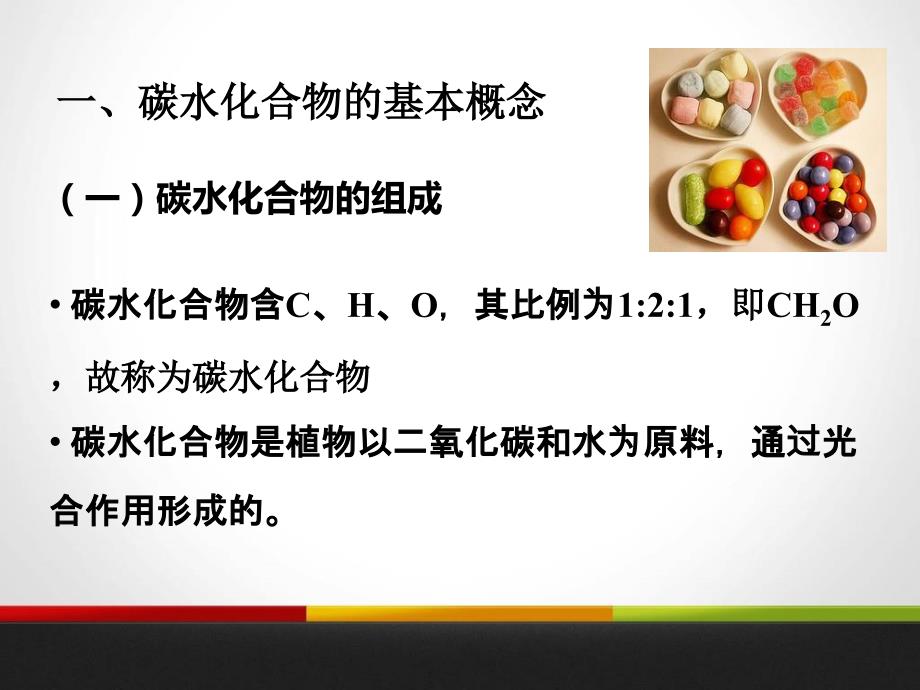 一、碳水化合物的基本概念

（一）碳水化合物的组成

• 碳水化合物含C、H、O，其比例为1:2:1，即$CH_2O$，故称为碳水化合物

• 碳水化合物是植物以二氧化碳和水为原料，通过光合作用形成的。